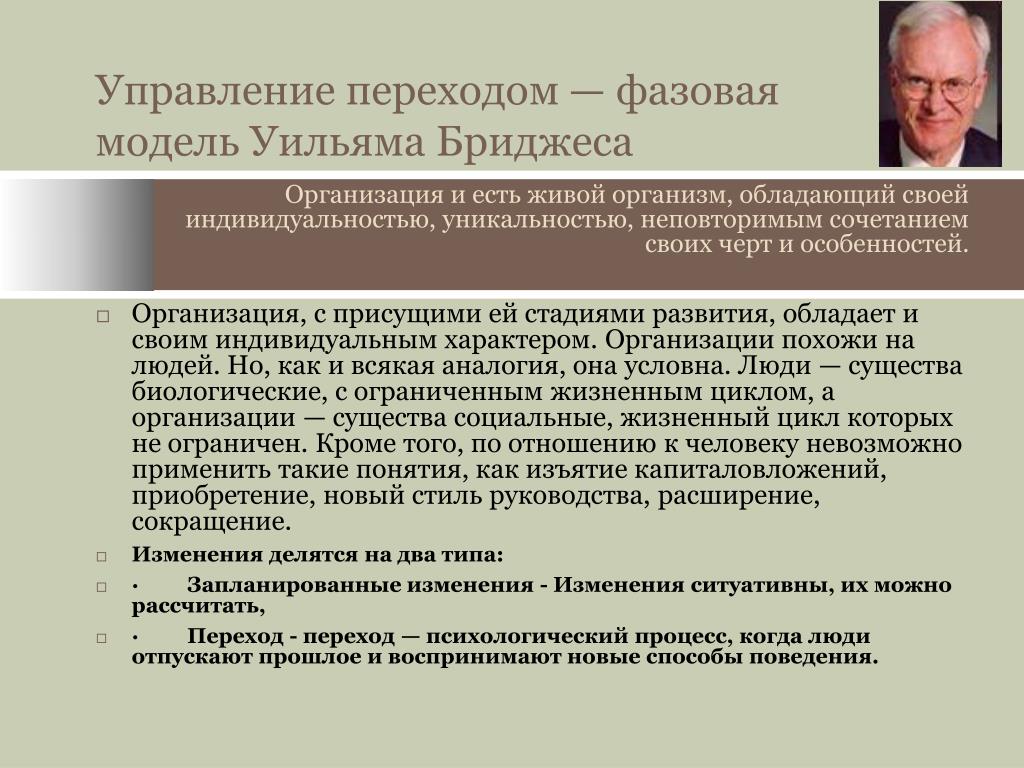 Управление переходом — фазовая модель Уильяма Бриджеса

Организация и есть живой организм, обладающий своей индивидуальностью, уникальностью, неповторимым сочетанием своих черт и особенностей.

□ Организация, с присущими ей стадиями развития, обладает и своим индивидуальным характером. Организации похожи на людей. Но, как и всякая аналогия, она условна. Люди — существа биологические, с ограниченным жизненным циклом, а организации — существа социальные, жизненный цикл которых не ограничен. Кроме того, по отношению к человеку невозможно применить такие понятия, как изъятие капиталовложений, приобретение, новый стиль руководства, расширение, сокращение.

□ Изменения делятся на два типа:

□ · Запланированные изменения - Изменения ситуативны, их можно рассчитать,

□ · Переход - переход — психологический процесс, когда люди отпускают прошлое и воспринимают новые способы поведения.